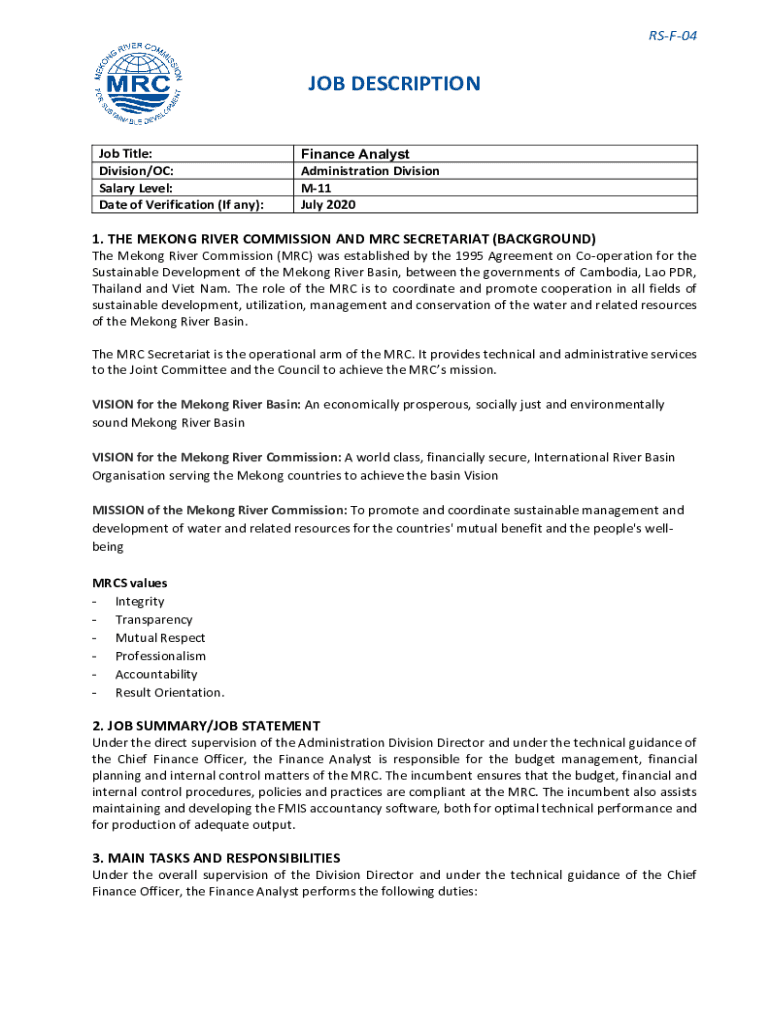 RS-F-04

MEKONG RIVER COMMISSION MRC FOR SUSTAINABLE DEVELOPMENT

JOB DESCRIPTION

| Job Title: | Finance Analyst |
|---|---|
| Division/OC: | Administration Division |
| Salary Level: | M-11 |
| Date of Verification (If any): | July 2020 |

1. THE MEKONG RIVER COMMISSION AND MRC SECRETARIAT (BACKGROUND)
The Mekong River Commission (MRC) was established by the 1995 Agreement on Co-operation for the Sustainable Development of the Mekong River Basin, between the governments of Cambodia, Lao PDR, Thailand and Viet Nam. The role of the MRC is to coordinate and promote cooperation in all fields of sustainable development, utilization, management and conservation of the water and related resources of the Mekong River Basin.

The MRC Secretariat is the operational arm of the MRC. It provides technical and administrative services to the Joint Committee and the Council to achieve the MRC's mission.

VISION for the Mekong River Basin: An economically prosperous, socially just and environmentally sound Mekong River Basin

VISION for the Mekong River Commission: A world class, financially secure, International River Basin Organisation serving the Mekong countries to achieve the basin Vision

MISSION of the Mekong River Commission: To promote and coordinate sustainable management and development of water and related resources for the countries' mutual benefit and the people's well-being

MRCS values
- Integrity
- Transparency
- Mutual Respect
- Professionalism
- Accountability
- Result Orientation.

2. JOB SUMMARY/JOB STATEMENT
Under the direct supervision of the Administration Division Director and under the technical guidance of the Chief Finance Officer, the Finance Analyst is responsible for the budget management, financial planning and internal control matters of the MRC. The incumbent ensures that the budget, financial and internal control procedures, policies and practices are compliant at the MRC. The incumbent also assists maintaining and developing the FMIS accountancy software, both for optimal technical performance and for production of adequate output.

3. MAIN TASKS AND RESPONSIBILITIES
Under the overall supervision of the Division Director and under the technical guidance of the Chief Finance Officer, the Finance Analyst performs the following duties: